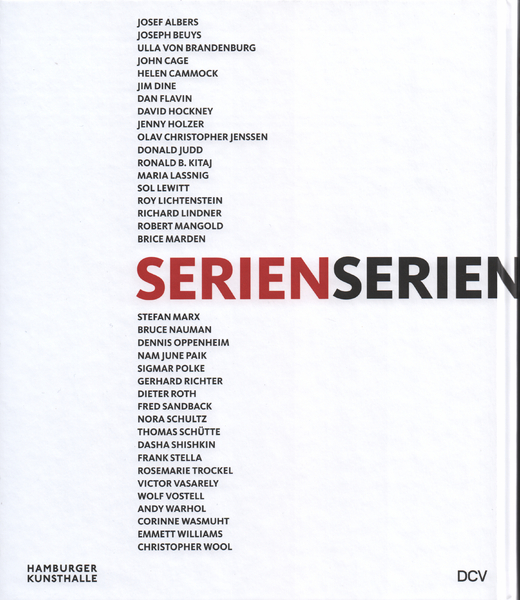 JOSEF ALBERS
JOSEPH BEUYS
ULLA VON BRANDENBURG
JOHN CAGE
HELEN CAMMOCK
JIM DINE
DAN FLAVIN
DAVID HOCKNEY
JENNY HOLZER
OLAV CHRISTOPHER JENSSEN
DONALD JUDD
RONALD B. KITAJ
MARIA LASSNIG
SOL LEWITT
ROY LICHTENSTEIN
RICHARD LINDNER
ROBERT MANGOLD
BRICE MARDEN

SERIENSERIEN

STEFAN MARX
BRUCE NAUMAN
DENNIS OPPENHEIM
NAM JUNE PAIK
SIGMAR POLKE
GERHARD RICHTER
DIETER ROTH
FRED SANDBACK
NORA SCHULTZ
THOMAS SCHÜTTE
DASHA SHISHKIN
FRANK STELLA
ROSEMARIE TROCKEL
VICTOR VASARELY
WOLF VOSTELL
ANDY WARHOL
CORINNE WASMUHT
EMMETT WILLIAMS
CHRISTOPHER WOOL

HAMBURGER
KUNSTHALLE

DCV